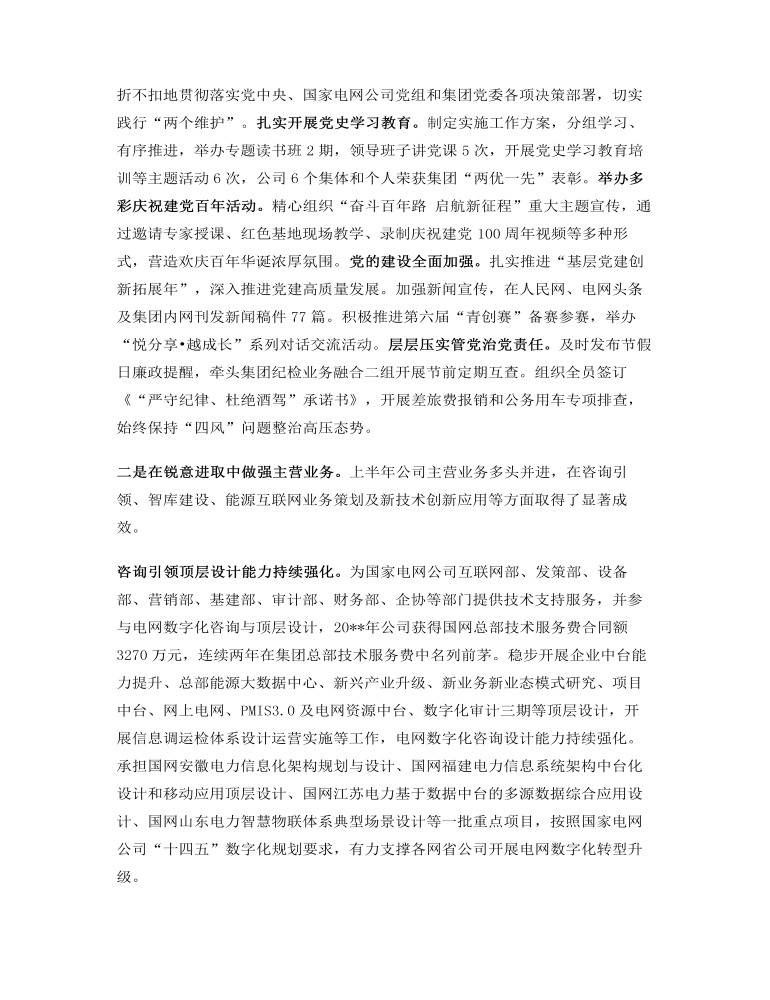 折不扣地贯彻落实党中央、国家电网公司党组和集团党委各项决策部署，切实践行“两个维护”。扎实开展党史学习教育。制定实施工作方案，分组学习、有序推进，举办专题读书班 2 期，领导班子讲党课 5 次，开展党史学习教育培训等主题活动 6 次，公司 6 个集体和个人荣获集团“两优一先”表彰。举办多彩庆祝建党百年活动。精心组织“奋斗百年路 启航新征程”重大主题宣传，通过邀请专家授课、红色基地现场教学、录制庆祝建党 100 周年视频等多种形式，营造欢庆百年华诞浓厚氛围。党的建设全面加强。扎实推进“基层党建创新拓展年”，深入推进党建高质量发展。加强新闻宣传，在人民网、电网头条及集团内网刊发新闻稿件 77 篇。积极推进第六届“青创赛”备赛参赛，举办“悦分享•越成长”系列对话交流活动。层层压实管党治党责任。及时发布节假日廉政提醒，牵头集团纪检业务融合二组开展节前定期互查。组织全员签订《“严守纪律、杜绝酒驾”承诺书》，开展差旅费报销和公务用车专项排查，始终保持“四风”问题整治高压态势。

二是在锐意进取中做强主营业务。上半年公司主营业务多头并进，在咨询引领、智库建设、能源互联网业务策划及新技术创新应用等方面取得了显著成效。

咨询引领顶层设计能力持续强化。为国家电网公司互联网部、发策部、设备部、营销部、基建部、审计部、财务部、企协等部门提供技术支持服务，并参与电网数字化咨询与顶层设计，20**年公司获得国网总部技术服务费合同额 3270 万元，连续两年在集团总部技术服务费中名列前茅。稳步开展企业中台能力提升、总部能源大数据中心、新兴产业升级、新业务新业态模式研究、项目中台、网上电网、PMIS3.0 及电网资源中台、数字化审计三期等顶层设计，开展信息调运检体系设计运营实施等工作，电网数字化咨询设计能力持续强化。承担国网安徽电力信息化架构规划与设计、国网福建电力信息系统架构中台化设计和移动应用顶层设计、国网江苏电力基于数据中台的多源数据综合应用设计、国网山东电力智慧物联体系典型场景设计等一批重点项目，按照国家电网公司“十四五”数字化规划要求，有力支撑各网省公司开展电网数字化转型升级。